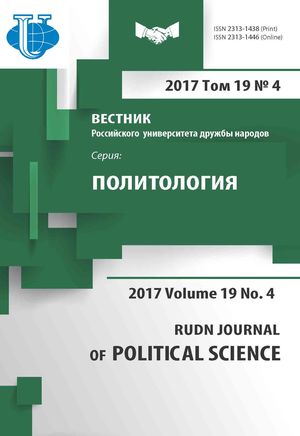 ISSN 2313-1438 (Print)
ISSN 2313-1446 (Online)

2017 Том 19 № 4

ВЕСТНИК
Российского университета дружбы народов

Серия:

ПОЛИТОЛОГИЯ

2017 Volume 19 No. 4

RUDN JOURNAL
OF POLITICAL SCIENCE